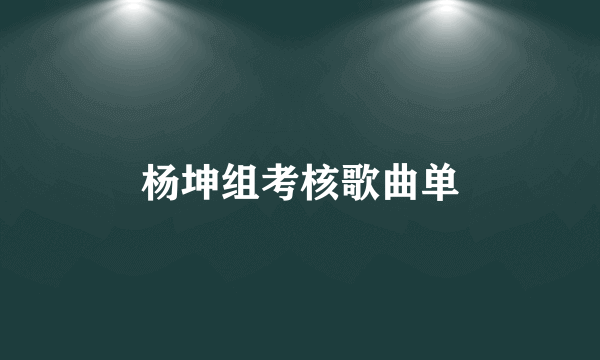 杨坤组考核歌曲单